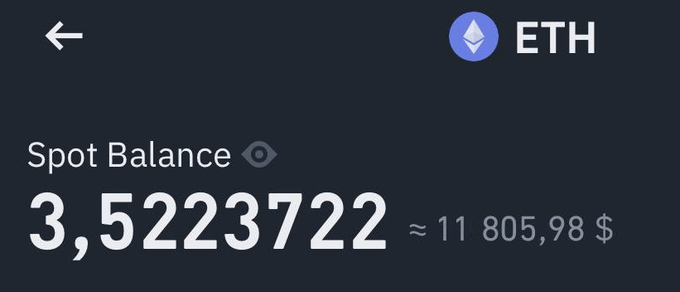 ETH

Spot Balance

3,5223722 ≈ 11 805,98 $